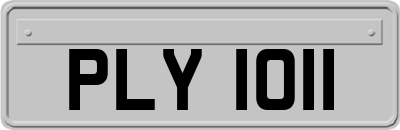 PLY 1011